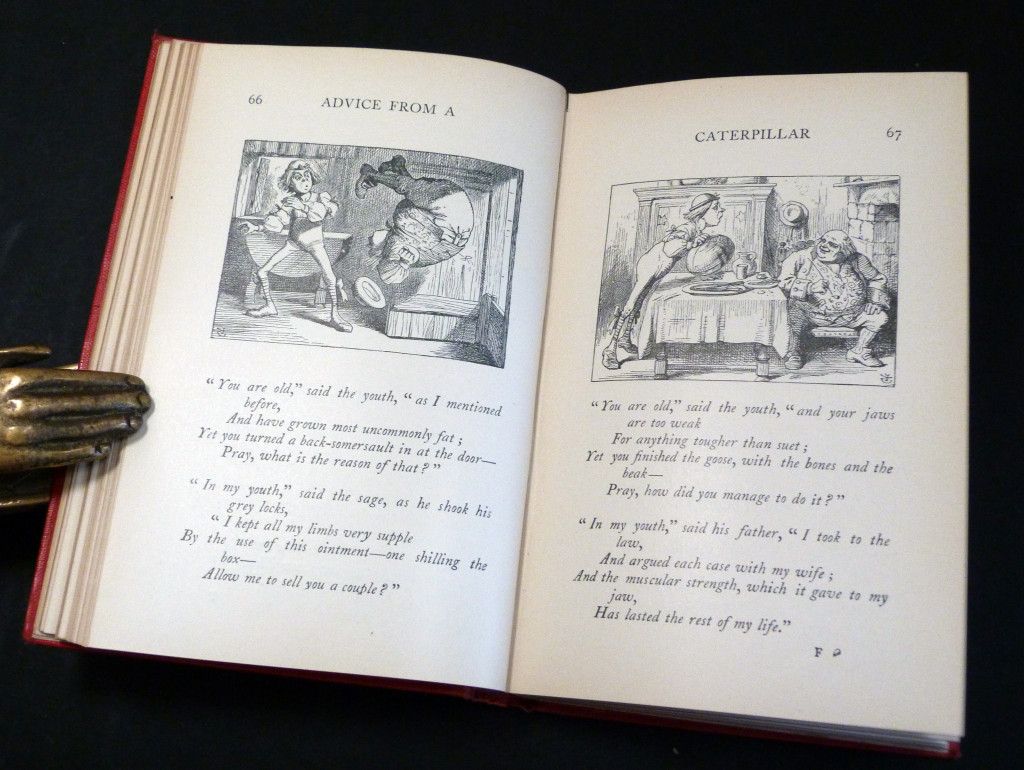 66 ADVICE FROM A

"You are old," said the youth, "as I mentioned before,
And have grown most uncommonly fat;
Yet you turned a back-somersault in at the door—
Pray, what is the reason of that?"

"In my youth," said the sage, as he shook his grey locks,
"I kept all my limbs very supple
By the use of this ointment—one shilling the box—
Allow me to sell you a couple?"

CATERPILLAR 67

"You are old," said the youth, "and your jaws are too weak
For anything tougher than suet;
Yet you finished the goose, with the bones and the beak—
Pray, how did you manage to do it?"

"In my youth," said his father, "I took to the law,
And argued each case with my wife;
And the muscular strength, which it gave to my jaw,
Has lasted the rest of my life."

F 2